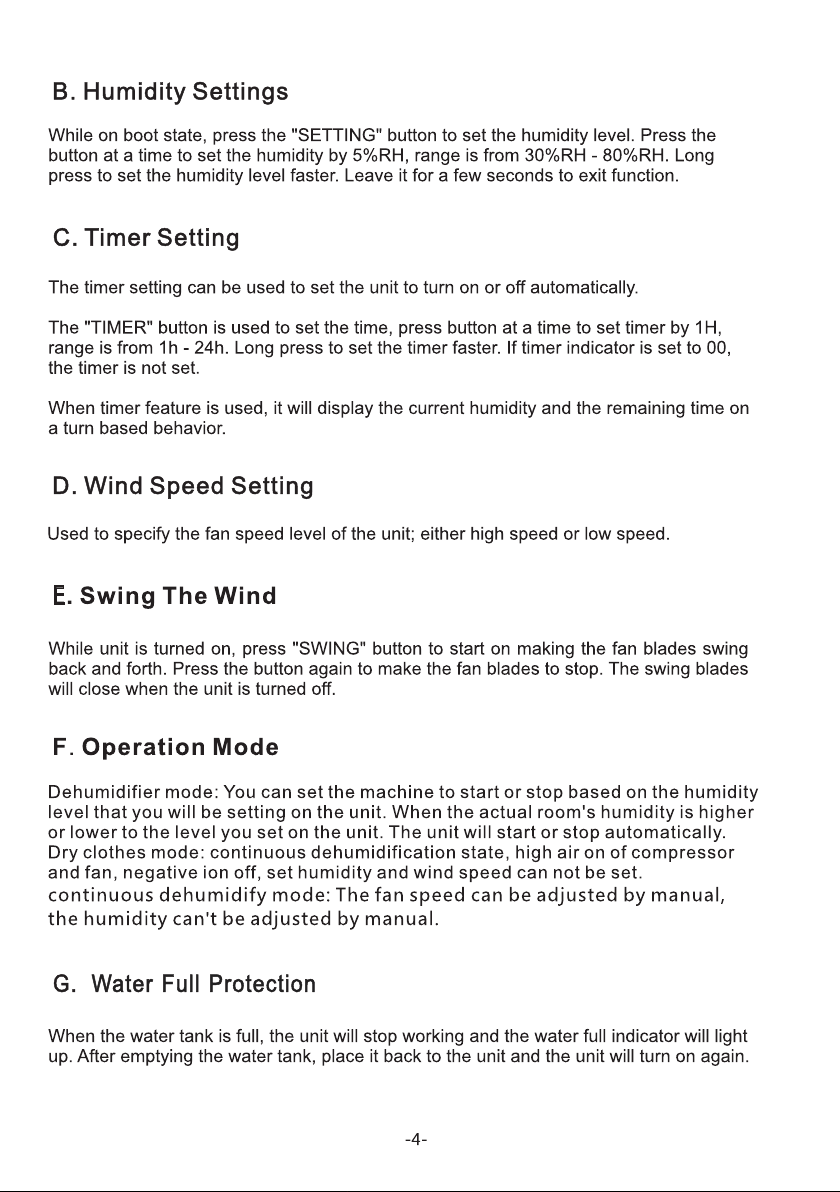 B. Humidity Settings

While on boot state, press the "SETTING" button to set the humidity level. Press the button at a time to set the humidity by 5%RH, range is from 30%RH - 80%RH. Long press to set the humidity level faster. Leave it for a few seconds to exit function.

C. Timer Setting

The timer setting can be used to set the unit to turn on or off automatically.

The "TIMER" button is used to set the time, press button at a time to set timer by 1H, range is from 1h - 24h. Long press to set the timer faster. If timer indicator is set to 00, the timer is not set.

When timer feature is used, it will display the current humidity and the remaining time on a turn based behavior.

D. Wind Speed Setting

Used to specify the fan speed level of the unit; either high speed or low speed.

E. Swing The Wind

While unit is turned on, press "SWING" button to start on making the fan blades swing back and forth. Press the button again to make the fan blades to stop. The swing blades will close when the unit is turned off.

F. Operation Mode

Dehumidifier mode: You can set the machine to start or stop based on the humidity level that you will be setting on the unit. When the actual room's humidity is higher or lower to the level you set on the unit. The unit will start or stop automatically.
Dry clothes mode: continuous dehumidification state, high air on of compressor and fan, negative ion off, set humidity and wind speed can not be set.
continuous dehumidify mode: The fan speed can be adjusted by manual, the humidity can't be adjusted by manual.

G. Water Full Protection

When the water tank is full, the unit will stop working and the water full indicator will light up. After emptying the water tank, place it back to the unit and the unit will turn on again.

-4-